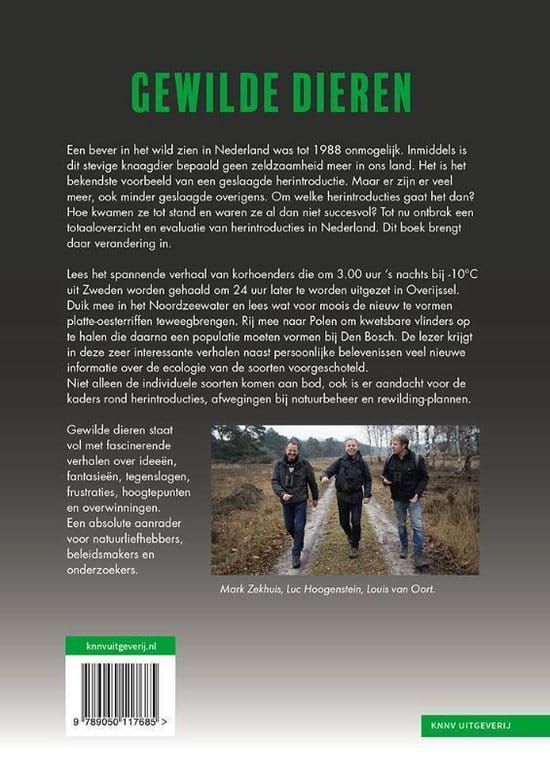 GEWILDE DIEREN

Een bever in het wild zien in Nederland was tot 1988 onmogelijk. Inmiddels is dit stevige knaagdier bepaald geen zeldzaamheid meer in ons land. Het is het bekendste voorbeeld van een geslaagde herintroductie. Maar er zijn er veel meer, ook minder geslaagde overigens. Om welke herintroducties gaat het dan? Hoe kwamen ze tot stand en waren ze al dan niet succesvol? Tot nu ontbrak een totaaloverzicht en evaluatie van herintroducties in Nederland. Dit boek brengt daar verandering in.

Lees het spannende verhaal van korhoenders die om 3.00 uur 's nachts bij -10°C uit Zweden worden gehaald om 24 uur later te worden uitgezet in Overijssel. Duik mee in het Noordzeewater en lees wat voor moois de nieuw te vormen platte-oesterriffen teweegbrengen. Rij mee naar Polen om kwetsbare vlinders op te halen die daarna een populatie moeten vormen bij Den Bosch. De lezer krijgt in deze zeer interessante verhalen naast persoonlijke belevenissen veel nieuwe informatie over de ecologie van de soorten voorgeschoteld.
Niet alleen de individuele soorten komen aan bod, ook is er aandacht voor de kaders rond herintroducties, afwegingen bij natuurbeheer en rewilding-plannen.

Gewilde dieren staat vol met fascinerende verhalen over ideeën, fantasieën, tegenslagen, frustraties, hoogtepunten en overwinningen. Een absolute aanrader voor natuurliefhebbers, beleidsmakers en onderzoekers.

Mark Zekhuis, Luc Hoogenstein, Louis van Oort.

knnvuitgeverij.nl

9 789050 117685 >

KNNV UITGEVERIJ